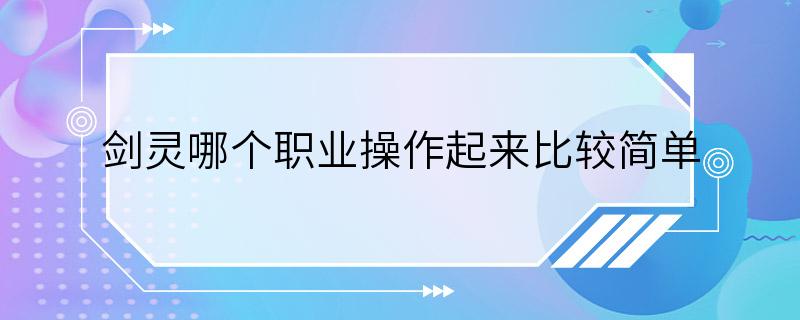 剑灵哪个职业操作起来比较简单